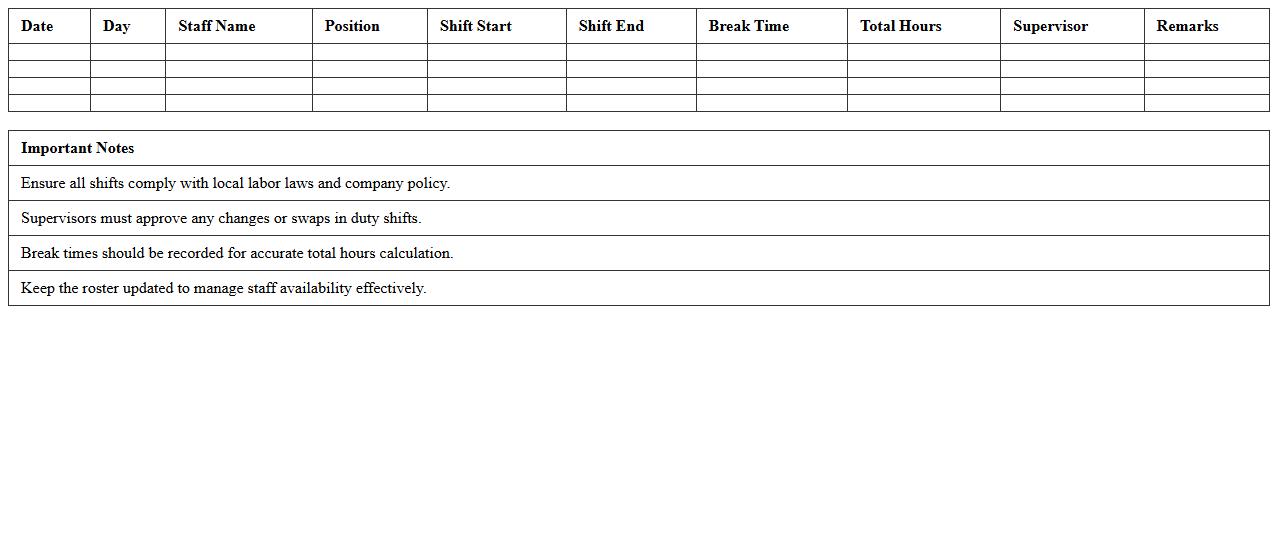 | Date | Day | Staff Name | Position | Shift Start | Shift End | Break Time | Total Hours | Supervisor | Remarks |
|---|---|---|---|---|---|---|---|---|---|
| | | | | | | | | | |
| | | | | | | | | | |
| | | | | | | | | | |
| | | | | | | | | | |

| Important Notes |
|---|
| Ensure all shifts comply with local labor laws and company policy. |
| Supervisors must approve any changes or swaps in duty shifts. |
| Break times should be recorded for accurate total hours calculation. |
| Keep the roster updated to manage staff availability effectively. |